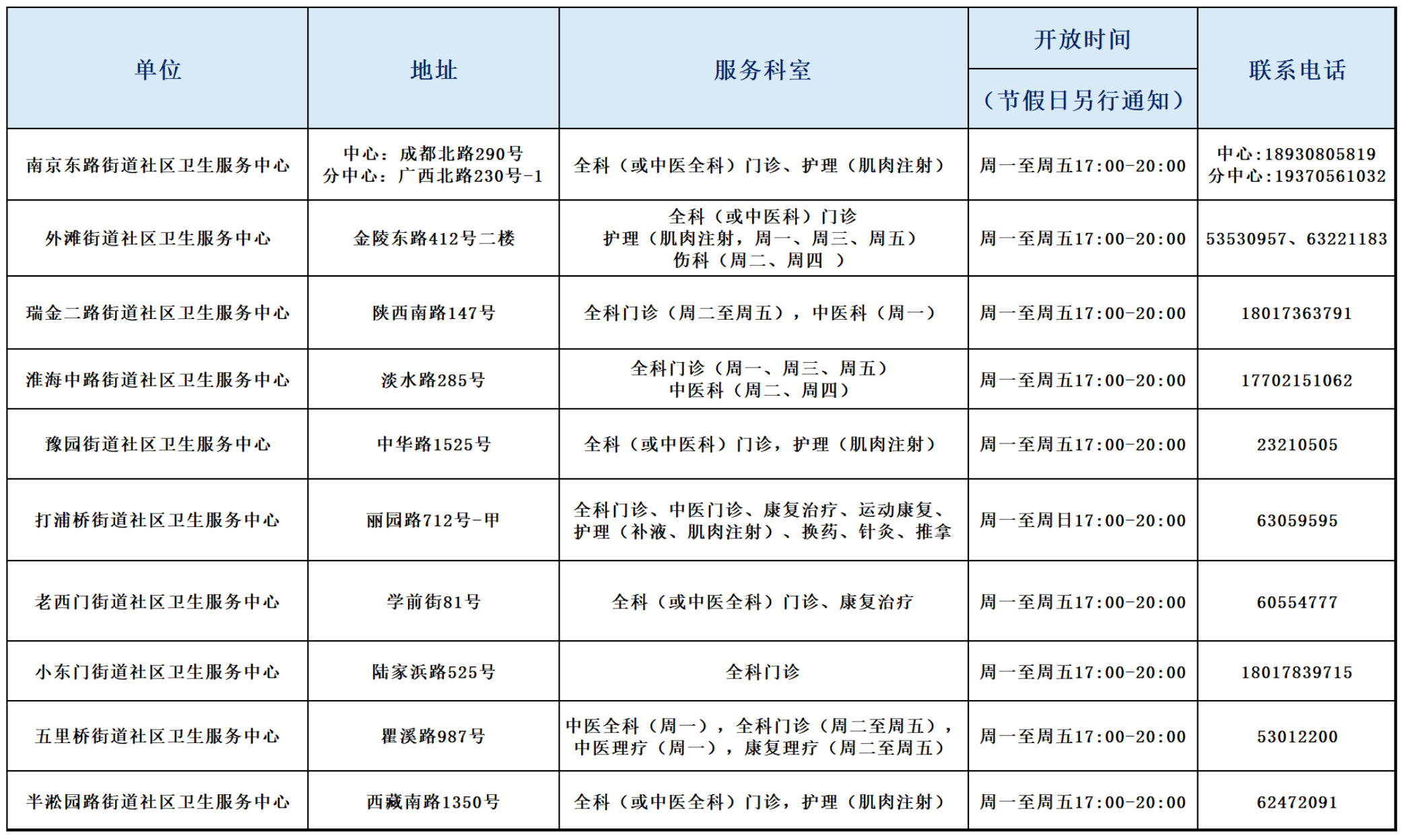 | 单位 | 地址 | 服务科室 | 开放时间（节假日另行通知） | 联系电话 |
|---|---|---|---|---|
| 南京东路街道社区卫生服务中心 | 中心：成都北路290号 分中心：广西北路230号-1 | 全科（或中医全科）门诊、护理（肌肉注射） | 周一至周五17:00-20:00 | 中心:18930805819 分中心:19370561032 |
| 外滩街道社区卫生服务中心 | 金陵东路412号二楼 | 全科（或中医科）门诊 护理（肌肉注射，周一、周三、周五） 伤科（周二、周四 ） | 周一至周五17:00-20:00 | 53530957、63221183 |
| 瑞金二路街道社区卫生服务中心 | 陕西南路147号 | 全科门诊（周二至周五），中医科（周一） | 周一至周五17:00-20:00 | 18017363791 |
| 淮海中路街道社区卫生服务中心 | 淡水路285号 | 全科门诊（周一、周三、周五） 中医科（周二、周四） | 周一至周五17:00-20:00 | 17702151062 |
| 豫园街道社区卫生服务中心 | 中华路1525号 | 全科（或中医科）门诊，护理（肌肉注射） | 周一至周五17:00-20:00 | 23210505 |
| 打浦桥街道社区卫生服务中心 | 丽园路712号-甲 | 全科门诊、中医门诊、康复治疗、运动康复、护理（补液、肌肉注射）、换药、针灸、推拿 | 周一至周日17:00-20:00 | 63059595 |
| 老西门街道社区卫生服务中心 | 学前街81号 | 全科（或中医全科）门诊、康复治疗 | 周一至周五17:00-20:00 | 60554777 |
| 小东门街道社区卫生服务中心 | 陆家浜路525号 | 全科门诊 | 周一至周五17:00-20:00 | 18017839715 |
| 五里桥街道社区卫生服务中心 | 瞿溪路987号 | 中医全科（周一），全科门诊（周二至周五），中医理疗（周一），康复理疗（周二至周五） | 周一至周五17:00-20:00 | 53012200 |
| 半淞园路街道社区卫生服务中心 | 西藏南路1350号 | 全科（或中医全科）门诊，护理（肌肉注射） | 周一至周五17:00-20:00 | 62472091 |